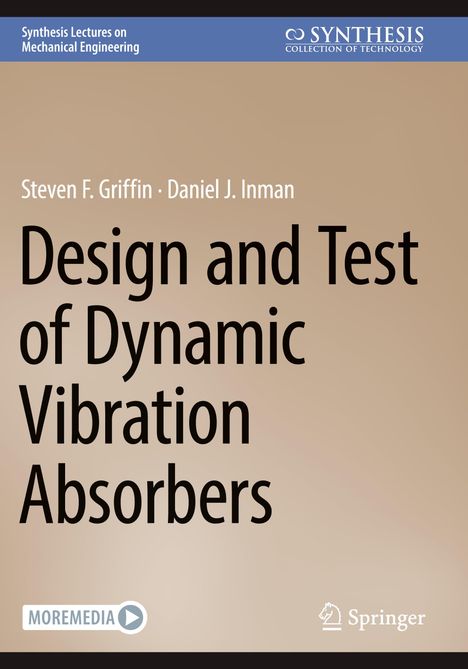 Synthesis Lectures on Mechanical Engineering

SYNTHESIS
COLLECTION OF TECHNOLOGY

Steven F. Griffin · Daniel J. Inman

Design and Test of Dynamic Vibration Absorbers

MOREMEDIA

Springer